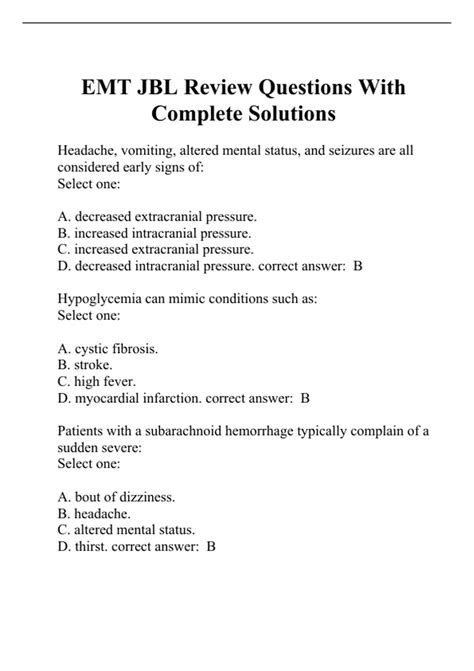 EMT JBL Review Questions With Complete Solutions

Headache, vomiting, altered mental status, and seizures are all considered early signs of:
Select one:

A. decreased extracranial pressure.
B. increased intracranial pressure.
C. increased extracranial pressure.
D. decreased intracranial pressure. correct answer: B

Hypoglycemia can mimic conditions such as:
Select one:

A. cystic fibrosis.
B. stroke.
C. high fever.
D. myocardial infarction. correct answer: B

Patients with a subarachnoid hemorrhage typically complain of a sudden severe:
Select one:

A. bout of dizziness.
B. headache.
C. altered mental status.
D. thirst. correct answer: B